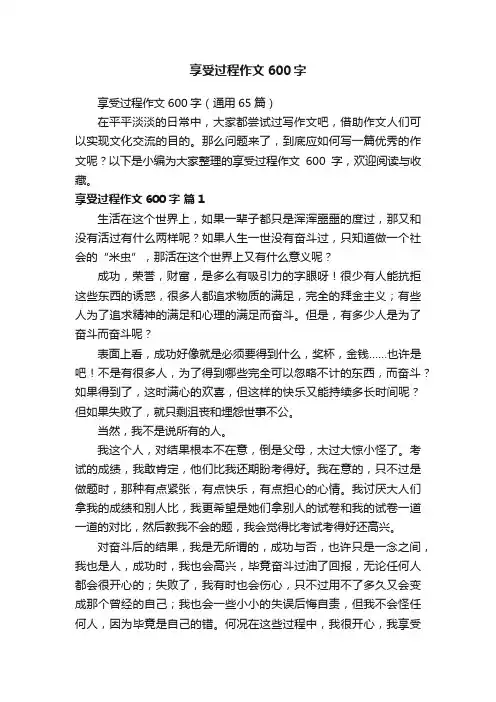 享受过程作文 600 字

享受过程作文 600 字（通用 65 篇）

在平平淡淡的日常中，大家都尝试过写作文吧，借助作文人们可以实现文化交流的目的。那么问题来了，到底应如何写一篇优秀的作文呢？以下是小编为大家整理的享受过程作文 600 字，欢迎阅读与收藏。

享受过程作文 600 字 篇 1

生活在这个世界上，如果一辈子都只是浑浑噩噩的度过，那又和没有活过有什么两样呢？如果人生一世没有奋斗过，只知道做一个社会的“米虫”，那活在这个世界上又有什么意义呢？

成功，荣誉，财富，是多么有吸引力的字眼呀！很少有人能抗拒这些东西的诱惑，很多人都追求物质的满足，完全的拜金主义；有些人为了追求精神的满足和心理的满足而奋斗。但是，有多少人是为了奋斗而奋斗呢？

表面上看，成功好像就是必须要得到什么，奖杯，金钱……也许是吧！不是有很多人，为了得到哪些完全可以忽略不计的东西，而奋斗？如果得到了，这时满心的欢喜，但这样的快乐又能持续多长时间呢？但如果失败了，就只剩沮丧和埋怨世事不公。

当然，我不是说所有的人。

我这个人，对结果根本不在意，倒是父母，太过大惊小怪了。考试的成绩，我敢肯定，他们比我还期盼考得好。我在意的，只不过是做题时，那种有点紧张，有点快乐，有点担心的心情。我讨厌大人们拿我的成绩和别人比，我更希望是她们拿别人的试卷和我的试卷一道一道的对比，然后教我不会的题，我会觉得比考试考得好还高兴。

对奋斗后的结果，我是无所谓的，成功与否，也许只是一念之间，我也是人，成功时，我也会高兴，毕竟奋斗过油了回报，无论任何人都会很开心的；失败了，我有时也会伤心，只不过用不了多久又会变成那个曾经的自己；我也会一些小小的失误后悔自责，但我不会怪任何人，因为毕竟是自己的错。何况在这些过程中，我很开心，我享受